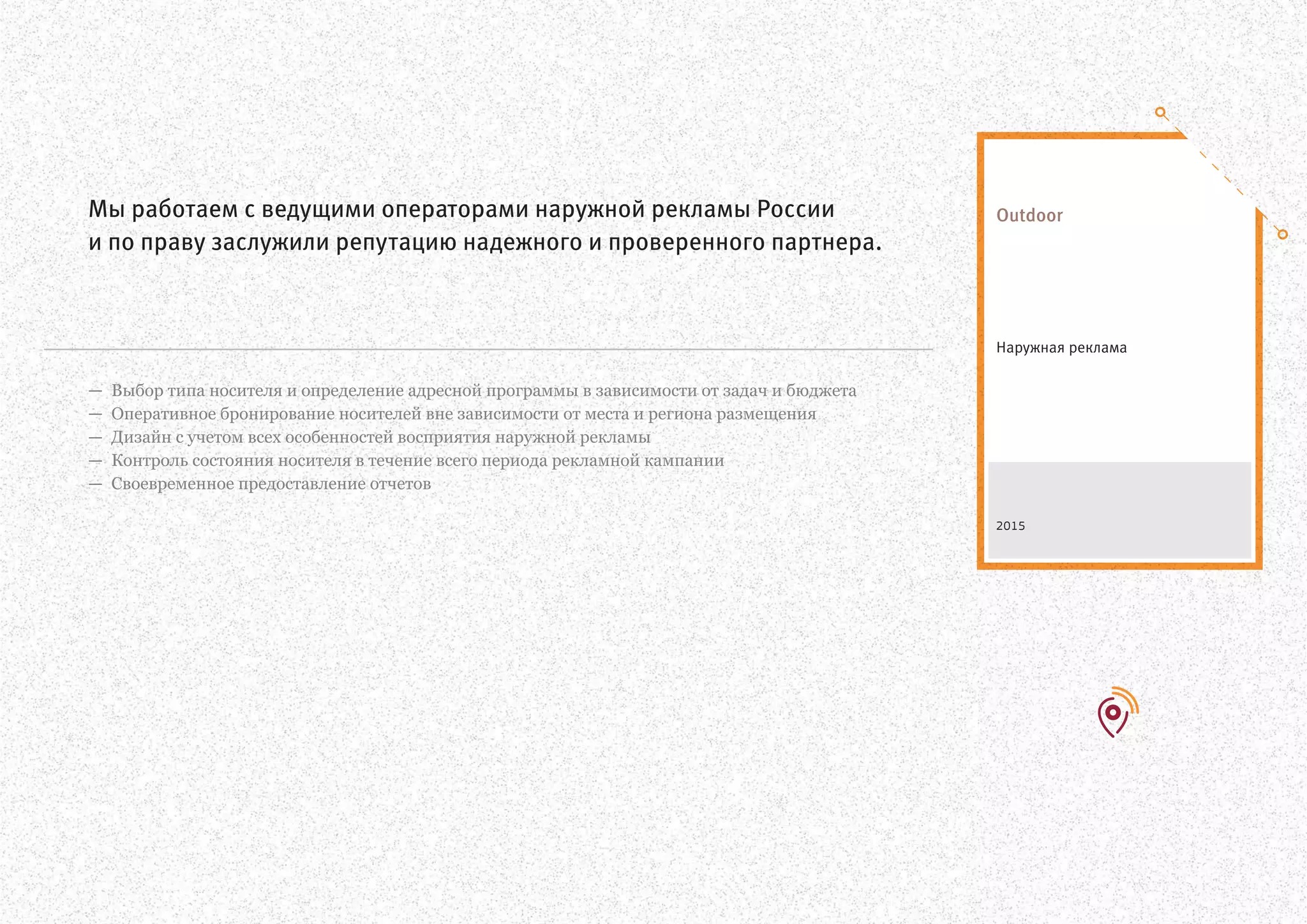 Мы работаем с ведущими операторами наружной рекламы России и по праву заслужили репутацию надежного и проверенного партнера.

— Выбор типа носителя и определение адресной программы в зависимости от задач и бюджета
— Оперативное бронирование носителей вне зависимости от места и региона размещения
— Дизайн с учетом всех особенностей восприятия наружной рекламы
— Контроль состояния носителя в течение всего периода рекламной кампании
— Своевременное предоставление отчетов

Outdoor

Наружная реклама

2015